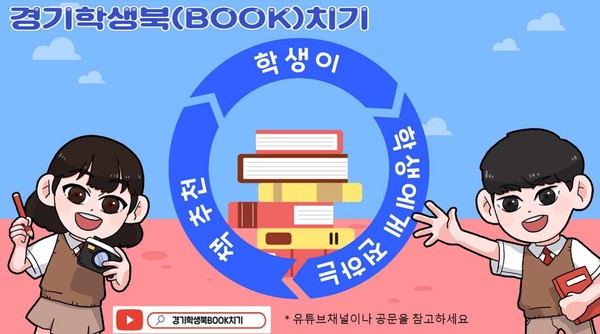 경기학생북(BOOK)치기

학생이

학생에게 전하는

책 추천

경기학생북BOOK치기

* 유튜브채널이나 공문을 참고하세요